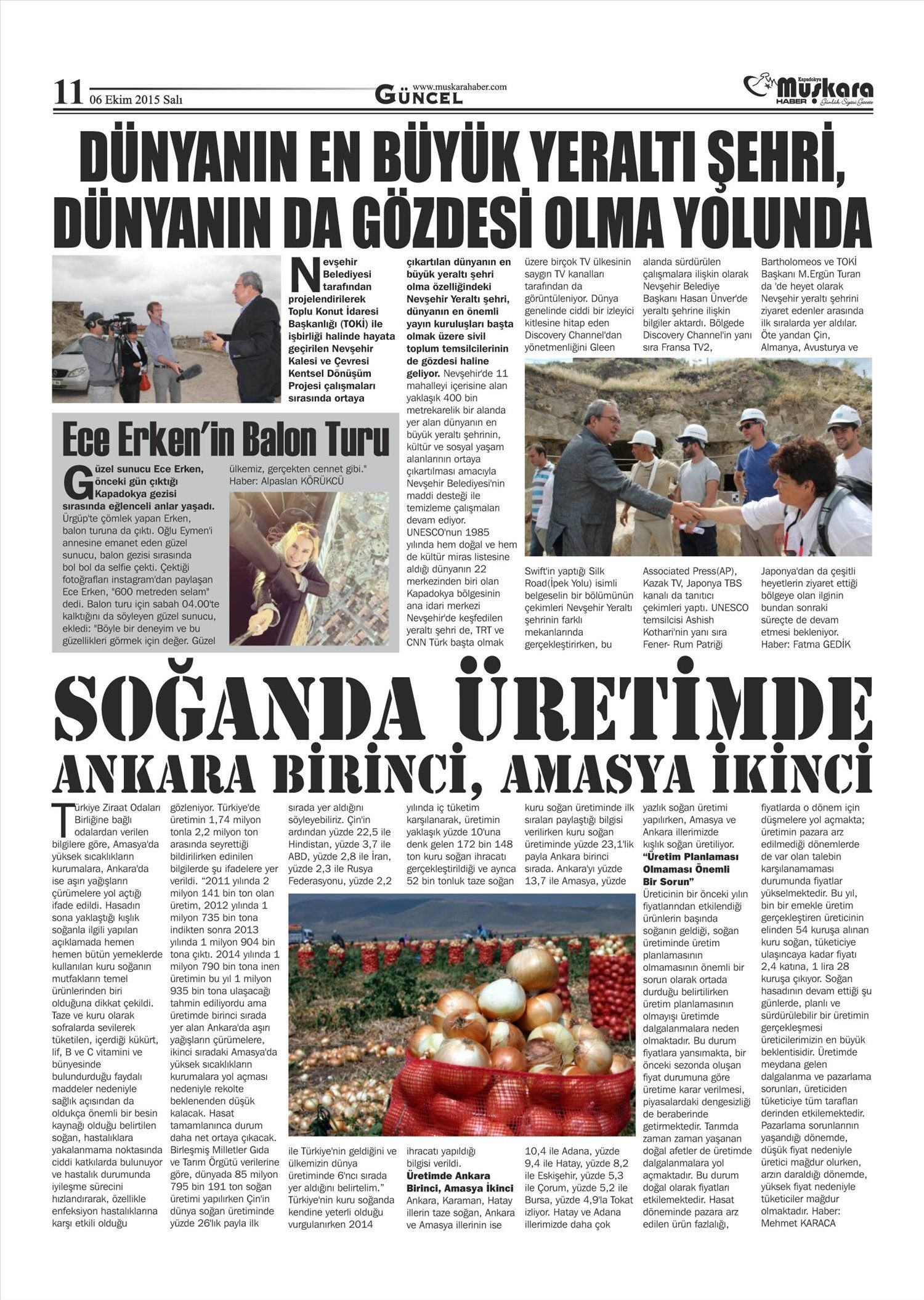 11 06 Ekim 2015 Salı

www.muskarahaber.com
GÜNCEL

Kapadokya Muşkara HABER Günlük Siyasi Gazete

DÜNYANIN EN BÜYÜK YERALTI ŞEHRİ, DÜNYANIN DA GÖZDESİ OLMA YOLUNDA

Nevşehir Belediyesi tarafından projelendirilerek Toplu Konut İdaresi Başkanlığı (TOKİ) ile işbirliği halinde hayata geçirilen Nevşehir Kalesi ve Çevresi Kentsel Dönüşüm Projesi çalışmaları sırasında ortaya çıkartılan dünyanın en büyük yeraltı şehri olma özelliğindeki Nevşehir Yeraltı şehri, dünyanın en önemli yayın kuruluşları başta olmak üzere sivil toplum temsilcilerinin de gözdesi haline geliyor. Nevşehir'de 11 mahalleyi içerisine alan yaklaşık 400 bin metrekarelik bir alanda yer alan dünyanın en büyük yeraltı şehrinin, kültür ve sosyal yaşam alanlarının ortaya çıkartılması amacıyla Nevşehir Belediyesi'nin maddi desteği ile temizleme çalışmaları devam ediyor. UNESCO'nun 1985 yılında hem doğal ve hem de kültür miras listesine aldığı dünyanın 22 merkezinden biri olan Kapadokya bölgesinin ana idari merkezi Nevşehir'de keşfedilen yeraltı şehri de, TRT ve CNN Türk başta olmak üzere birçok TV ülkesinin saygın TV kanalları tarafından da görüntüleniyor. Dünya genelinde ciddi bir izleyici kitlesine hitap eden Discovery Channel'dan yönetmenliğini Gleen Swift'in yaptığı Silk Road(İpek Yolu) isimli belgeselin bir bölümünün çekimleri Nevşehir Yeraltı şehrinin farklı mekanlarında gerçekleştirirken, bu alanda sürdürülen çalışmalara ilişkin olarak Nevşehir Belediye Başkanı Hasan Ünver'de yeraltı şehrine ilişkin bilgiler aktardı. Bölgede Discovery Channel'in yanı sıra Fransa TV2, Associated Press(AP), Kazak TV, Japonya TBS kanalı da tanıtıcı çekimleri yaptı. UNESCO temsilcisi Ashish Kothari'nin yanı sıra Fener- Rum Patriği Bartholomeos ve TOKİ Başkanı M.Ergün Turan da 'de heyet olarak Nevşehir yeraltı şehrini ziyaret edenler arasında ilk sıralarda yer aldılar. Öte yandan Çin, Almanya, Avusturya ve Japonya'dan da çeşitli heyetlerin ziyaret ettiği bölgeye olan ilginin bundan sonraki süreçte de devam etmesi bekleniyor. Haber: Fatma GEDİK

Ece Erken'in Balon Turu

Güzel sunucu Ece Erken, önceki gün çıktığı Kapadokya gezisi sırasında eğlenceli anlar yaşadı. Ürgüp'te çömlek yapan Erken, balon turuna da çıktı. Oğlu Eymen'i annesine emanet eden güzel sunucu, balon gezisi sırasında bol bol da selfie çekti. Çektiği fotoğrafları instagram'dan paylaşan Ece Erken, "600 metreden selam" dedi. Balon turu için sabah 04.00'te kalktığını da söyleyen güzel sunucu, ekledi: "Böyle bir deneyim ve bu güzellikleri görmek için değer. Güzel ülkemiz, gerçekten cennet gibi." Haber: Alpaslan KÖRÜKCÜ

SOĞANDA ÜRETİMDE ANKARA BİRİNCİ, AMASYA İKİNCİ

Türkiye Ziraat Odaları Birliğine bağlı odalardan verilen bilgilere göre, Amasya'da yüksek sıcaklıkların kurumalara, Ankara'da ise aşırı yağışların çürümelere yol açtığı ifade edildi. Hasadın sona yaklaştığı kışlık soğanla ilgili yapılan açıklamada hemen hemen bütün yemeklerde kullanılan kuru soğanın mutfakların temel ürünlerinden biri olduğuna dikkat çekildi. Taze ve kuru olarak sofralarda sevilerek tüketilen, içerdiği kükürt, lif, B ve C vitamini ve bünyesinde bulundurduğu faydalı maddeler nedeniyle sağlık açısından da oldukça önemli bir besin kaynağı olduğu belirtilen soğan, hastalıklara yakalanmama noktasında ciddi katkılarda bulunuyor ve hastalık durumunda iyileşme sürecini hızlandırarak, özellikle enfeksiyon hastalıklarına karşı etkili olduğu gözleniyor. Türkiye'de üretimin 1,74 milyon tonla 2,2 milyon ton arasında seyrettiği bildirilirken edinilen bilgilerde şu ifadelere yer verildi. "2011 yılında 2 milyon 141 bin ton olan üretim, 2012 yılında 1 milyon 735 bin tona indikten sonra 2013 yılında 1 milyon 904 bin tona çıktı. 2014 yılında 1 milyon 790 bin tona inen üretimin bu yıl 1 milyon 935 bin tona ulaşacağı tahmin ediliyordu ama üretimde birinci sırada yer alan Ankara'da aşırı yağışların çürümelere, ikinci sıradaki Amasya'da yüksek sıcaklıkların kurumalara yol açması nedeniyle rekolte beklenenden düşük kalacak. Hasat tamamlanınca durum daha net ortaya çıkacak. Birleşmiş Milletler Gıda ve Tarım Örgütü verilerine göre, dünyada 85 milyon 795 bin 191 ton soğan üretimi yapılırken Çin'in dünya soğan üretiminde yüzde 26'lık payla ilk sırada yer aldığını söyleyebiliriz. Çin'in ardından yüzde 22,5 ile Hindistan, yüzde 3,7 ile ABD, yüzde 2,8 ile İran, yüzde 2,3 ile Rusya Federasyonu, yüzde 2,2 ile Türkiye'nin geldiğini ve ülkemizin dünya üretiminde 6'ncı sırada yer aldığını belirtelim." Türkiye'nin kuru soğanda kendine yeterli olduğu vurgulanırken 2014 yılında iç tüketim karşılanarak, üretimin yaklaşık yüzde 10'una denk gelen 172 bin 148 ton kuru soğan ihracatı gerçekleştirildiği ve ayrıca 52 bin tonluk taze soğan ihracatı yapıldığı bilgisi verildi.

Üretimde Ankara Birinci, Amasya İkinci

Ankara, Karaman, Hatay illerin taze soğan, Ankara ve Amasya illerinin ise kuru soğan üretiminde ilk sıraları paylaştığı bilgisi verilirken kuru soğan üretiminde yüzde 23,1'lik payla Ankara birinci sırada. Ankara'yı yüzde 13,7 ile Amasya, yüzde 10,4 ile Adana, yüzde 9,4 ile Hatay, yüzde 8,2 ile Eskişehir, yüzde 5,3 ile Çorum, yüzde 5,2 ile Bursa, yüzde 4,9'la Tokat izliyor. Hatay ve Adana illerimizde daha çok yazlık soğan üretimi yapılırken, Amasya ve Ankara illerimizde kışlık soğan üretiliyor.

"Üretim Planlaması Olmaması Önemli Bir Sorun"

Üreticinin bir önceki yılın fiyatlarından etkilendiği ürünlerin başında soğanın geldiği, soğan üretiminde üretim planlamasının olmamasının önemli bir sorun olarak ortada durduğu belirtilirken üretim planlamasının olmayışı üretimde dalgalanmalara neden olmaktadır. Bu durum fiyatlara yansımakta, bir önceki sezonda oluşan fiyat durumuna göre üretime karar verilmesi, piyasalardaki dengesizliği de beraberinde getirmektedir. Tarımda zaman zaman yaşanan doğal afetler de üretimde dalgalanmalara yol açmaktadır. Bu durum doğal olarak fiyatları etkilemektedir. Hasat döneminde pazara arz edilen ürün fazlalığı, fiyatlarda o dönem için düşmelere yol açmakta; üretimin pazara arz edilmediği dönemlerde de var olan talebin karşılanamaması durumunda fiyatlar yükselmektedir. Bu yıl, bin bir emekle üretim gerçekleştiren üreticinin elinden 54 kuruşa alınan kuru soğan, tüketiciye ulaşıncaya kadar fiyatı 2,4 katına, 1 lira 28 kuruşa çıkıyor. Soğan hasadının devam ettiği şu günlerde, planlı ve sürdürülebilir bir üretimin gerçekleşmesi üreticilerimizin en büyük beklentisidir. Üretimde meydana gelen dalgalanma ve pazarlama sorunları, üreticiden tüketiciye tüm tarafları derinden etkilemektedir. Pazarlama sorunlarının yaşandığı dönemde, düşük fiyat nedeniyle üretici mağdur olurken, arzın daraldığı dönemde, yüksek fiyat nedeniyle tüketiciler mağdur olmaktadır. Haber: Mehmet KARACA